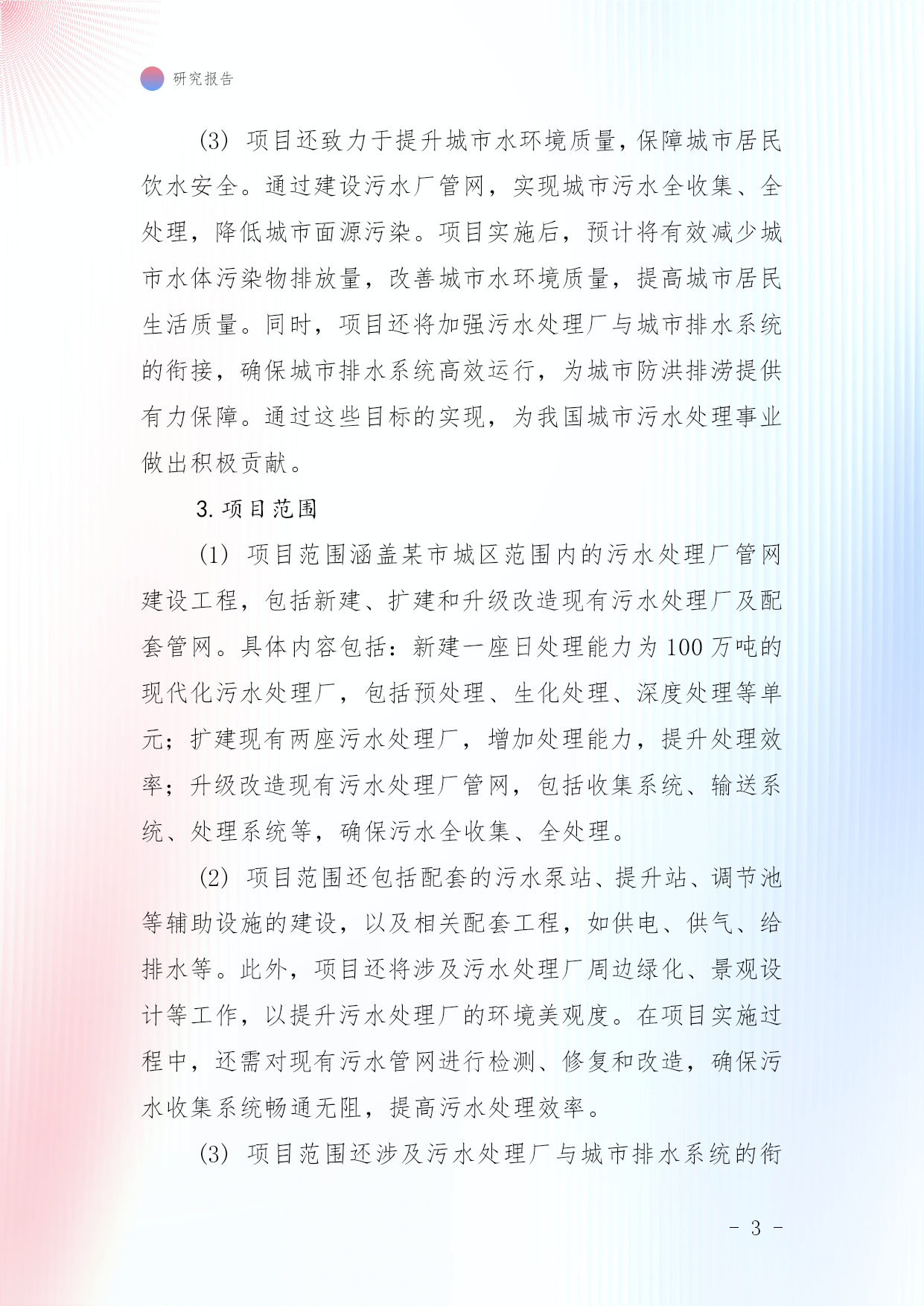 研究报告

(3) 项目还致力于提升城市水环境质量，保障城市居民饮水安全。通过建设污水厂管网，实现城市污水全收集、全处理，降低城市面源污染。项目实施后，预计将有效减少城市水体污染物排放量，改善城市水环境质量，提高城市居民生活质量。同时，项目还将加强污水处理厂与城市排水系统的衔接，确保城市排水系统高效运行，为城市防洪排涝提供有力保障。通过这些目标的实现，为我国城市污水处理事业做出积极贡献。

3. 项目范围

(1) 项目范围涵盖某市城区范围内的污水处理厂管网建设工程，包括新建、扩建和升级改造现有污水处理厂及配套管网。具体内容包括：新建一座日处理能力为 100 万吨的现代化污水处理厂，包括预处理、生化处理、深度处理等单元；扩建现有两座污水处理厂，增加处理能力，提升处理效率；升级改造现有污水处理厂管网，包括收集系统、输送系统、处理系统等，确保污水全收集、全处理。

(2) 项目范围还包括配套的污水泵站、提升站、调节池等辅助设施的建设，以及相关配套工程，如供电、供气、给排水等。此外，项目还将涉及污水处理厂周边绿化、景观设计等工作，以提升污水处理厂的环境美观度。在项目实施过程中，还需对现有污水管网进行检测、修复和改造，确保污水收集系统畅通无阻，提高污水处理效率。

(3) 项目范围还涉及污水处理厂与城市排水系统的衔

- 3 -